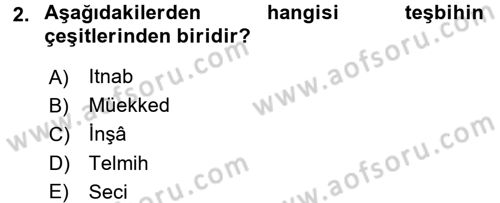 2. Aşağıdakilerden hangisi teşbihin çeşitlerinden biridir?

A) Itnab
B) Müekked
C) İnşâ
D) Telmih
E) Seci

www.aofsoru.com
www.aofsoru.com
www.aofsoru.com
www.aofsoru.com
www.aofsoru.com